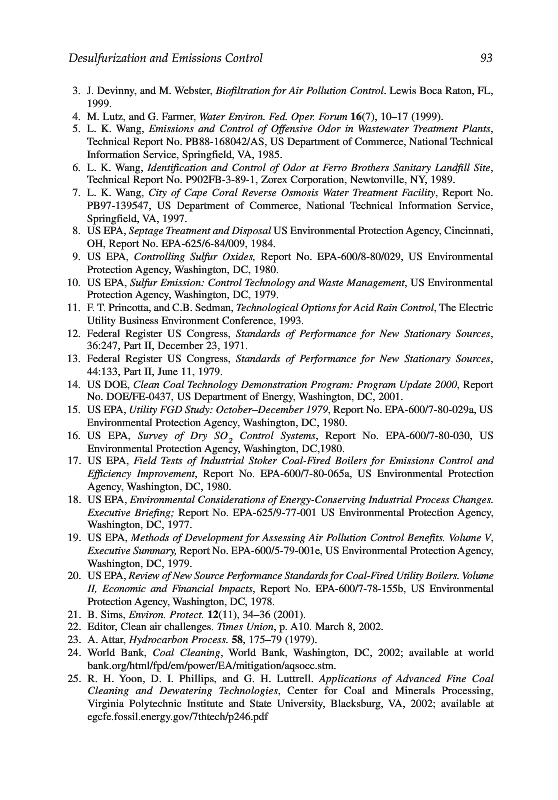 Desulfurization and Emissions Control 93

3. J. Devinny, and M. Webster, Biofiltration for Air Pollution Control. Lewis Boca Raton, FL, 1999.
4. M. Lutz, and G. Farmer, Water Environ. Fed. Oper. Forum 16(7), 10–17 (1999).
5. L. K. Wang, Emissions and Control of Offensive Odor in Wastewater Treatment Plants, Technical Report No. PB88-168042/AS, US Department of Commerce, National Technical Information Service, Springfield, VA, 1985.
6. L. K. Wang, Identification and Control of Odor at Ferro Brothers Sanitary Landfill Site, Technical Report No. P902FB-3-89-1, Zorex Corporation, Newtonville, NY, 1989.
7. L. K. Wang, City of Cape Coral Reverse Osmosis Water Treatment Facility, Report No. PB97-139547, US Department of Commerce, National Technical Information Service, Springfield, VA, 1997.
8. US EPA, Septage Treatment and Disposal US Environmental Protection Agency, Cincinnati, OH, Report No. EPA-625/6-84/009, 1984.
9. US EPA, Controlling Sulfur Oxides, Report No. EPA-600/8-80/029, US Environmental Protection Agency, Washington, DC, 1980.
10. US EPA, Sulfur Emission: Control Technology and Waste Management, US Environmental Protection Agency, Washington, DC, 1979.
11. F. T. Princotta, and C.B. Sedman, Technological Options for Acid Rain Control, The Electric Utility Business Environment Conference, 1993.
12. Federal Register US Congress, Standards of Performance for New Stationary Sources, 36:247, Part II, December 23, 1971.
13. Federal Register US Congress, Standards of Performance for New Stationary Sources, 44:133, Part II, June 11, 1979.
14. US DOE, Clean Coal Technology Demonstration Program: Program Update 2000, Report No. DOE/FE-0437, US Department of Energy, Washington, DC, 2001.
15. US EPA, Utility FGD Study: October–December 1979, Report No. EPA-600/7-80-029a, US Environmental Protection Agency, Washington, DC, 1980.
16. US EPA, Survey of Dry $SO_2$ Control Systems, Report No. EPA-600/7-80-030, US Environmental Protection Agency, Washington, DC,1980.
17. US EPA, Field Tests of Industrial Stoker Coal-Fired Boilers for Emissions Control and Efficiency Improvement, Report No. EPA-600/7-80-065a, US Environmental Protection Agency, Washington, DC, 1980.
18. US EPA, Environmental Considerations of Energy-Conserving Industrial Process Changes. Executive Briefing: Report No. EPA-625/9-77-001 US Environmental Protection Agency, Washington, DC, 1977.
19. US EPA, Methods of Development for Assessing Air Pollution Control Benefits. Volume V, Executive Summary, Report No. EPA-600/5-79-001e, US Environmental Protection Agency, Washington, DC, 1979.
20. US EPA, Review of New Source Performance Standards for Coal-Fired Utility Boilers. Volume II, Economic and Financial Impacts, Report No. EPA-600/7-78-155b, US Environmental Protection Agency, Washington, DC, 1978.
21. B. Sims, Environ. Protect. 12(11), 34–36 (2001).
22. Editor, Clean air challenges. Times Union, p. A10. March 8, 2002.
23. A. Attar, Hydrocarbon Process. 58, 175–79 (1979).
24. World Bank, Coal Cleaning, World Bank, Washington, DC, 2002; available at world bank.org/html/fpd/em/power/EA/mitigation/aqsocc.stm.
25. R. H. Yoon, D. I. Phillips, and G. H. Luttrell. Applications of Advanced Fine Coal Cleaning and Dewatering Technologies, Center for Coal and Minerals Processing, Virginia Polytechnic Institute and State University, Blacksburg, VA, 2002; available at egcfe.fossil.energy.gov/7thtech/p246.pdf